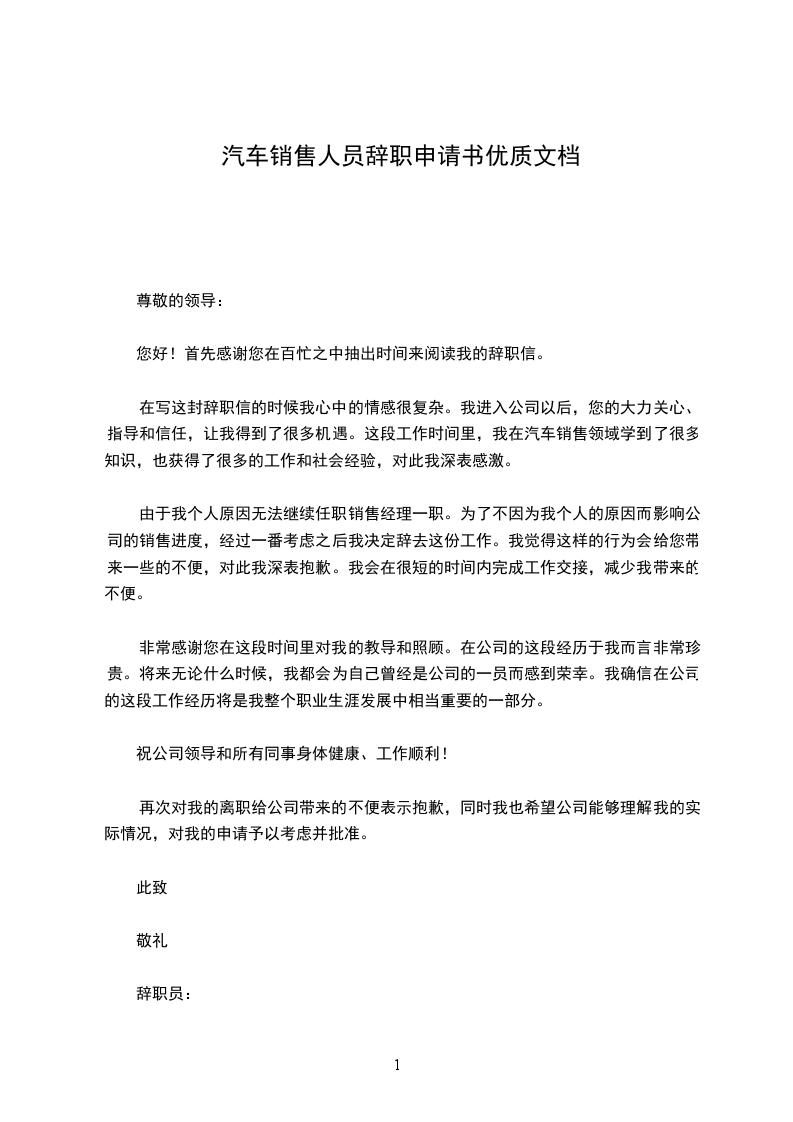 汽车销售人员辞职申请书优质文档

尊敬的领导：

您好！首先感谢您在百忙之中抽出时间来阅读我的辞职信。

在写这封辞职信的时候我心中的情感很复杂。我进入公司以后，您的大力关心、指导和信任，让我得到了很多机遇。这段工作时间里，我在汽车销售领域学到了很多知识，也获得了很多的工作和社会经验，对此我深表感激。

由于我个人原因无法继续任职销售经理一职。为了不因为我个人的原因而影响公司的销售进度，经过一番考虑之后我决定辞去这份工作。我觉得这样的行为会给您带来一些的不便，对此我深表抱歉。我会在很短的时间内完成工作交接，减少我带来的不便。

非常感谢您在这段时间里对我的教导和照顾。在公司的这段经历于我而言非常珍贵。将来无论什么时候，我都会为自己曾经是公司的一员而感到荣幸。我确信在公司的这段工作经历将是我整个职业生涯发展中相当重要的一部分。

祝公司领导和所有同事身体健康、工作顺利！

再次对我的离职给公司带来的不便表示抱歉，同时我也希望公司能够理解我的实际情况，对我的申请予以考虑并批准。

此致

敬礼

辞职员：

1